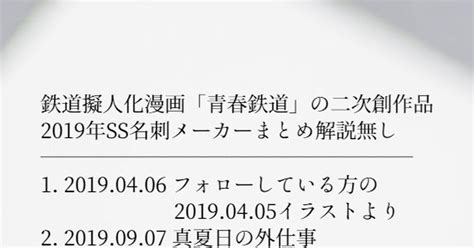 鉄道擬人化漫画「青春鉄道」の二次創作品
2019年SS名刺メーカーまとめ解説無し

1. 2019.04.06 フォローしている方の
2019.04.05イラストより
2. 2019.09.07 真夏日の外仕事